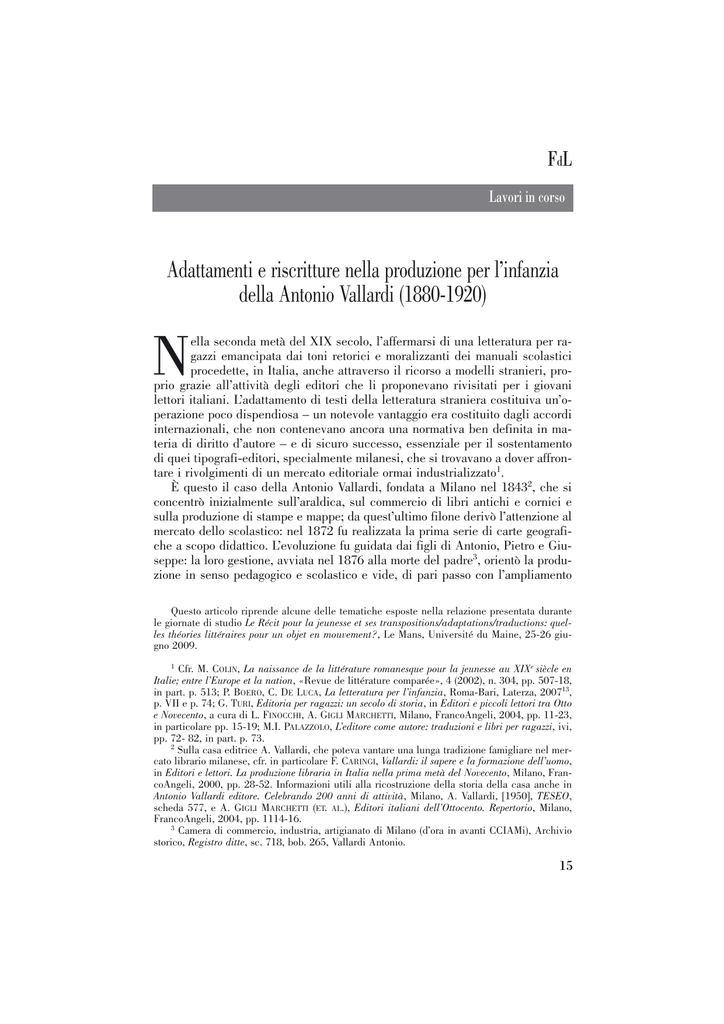 FdL

Lavori in corso

Adattamenti e riscritture nella produzione per l'infanzia della Antonio Vallardi (1880-1920)

Nella seconda metà del XIX secolo, l'affermarsi di una letteratura per ragazzi emancipata dai toni retorici e moralizzanti dei manuali scolastici procedette, in Italia, anche attraverso il ricorso a modelli stranieri, proprio grazie all'attività degli editori che li proponevano rivisitati per i giovani lettori italiani. L'adattamento di testi della letteratura straniera costituiva un'operazione poco dispendiosa – un notevole vantaggio era costituito dagli accordi internazionali, che non contenevano ancora una normativa ben definita in materia di diritto d'autore – e di sicuro successo, essenziale per il sostentamento di quei tipografi-editori, specialmente milanesi, che si trovavano a dover affrontare i rivolgimenti di un mercato editoriale ormai industrializzato$^1$.

È questo il caso della Antonio Vallardi, fondata a Milano nel 1843$^2$, che si concentrò inizialmente sull'araldica, sul commercio di libri antichi e cornici e sulla produzione di stampe e mappe; da quest'ultimo filone derivò l'attenzione al mercato dello scolastico: nel 1872 fu realizzata la prima serie di carte geografiche a scopo didattico. L'evoluzione fu guidata dai figli di Antonio, Pietro e Giuseppe: la loro gestione, avviata nel 1876 alla morte del padre$^3$, orientò la produzione in senso pedagogico e scolastico e vide, di pari passo con l'ampliamento

Questo articolo riprende alcune delle tematiche esposte nella relazione presentata durante le giornate di studio Le Récit pour la jeunesse et ses transpositions/adaptations/traductions: quelles théories littéraires pour un objet en mouvement?, Le Mans, Université du Maine, 25-26 giugno 2009.

$^1$ Cfr. M. Colin, La naissance de la littérature romanesque pour la jeunesse au XIX$^e$ siècle en Italie; entre l'Europe et la nation, «Revue de littérature comparée», 4 (2002), n. 304, pp. 507-18, in part. p. 513; P. Boero, C. De Luca, La letteratura per l'infanzia, Roma-Bari, Laterza, 2007$^{13}$, p. VII e p. 74; G. Turi, Editoria per ragazzi: un secolo di storia, in Editori e piccoli lettori tra Otto e Novecento, a cura di L. Finocchi, A. Gigli Marchetti, Milano, FrancoAngeli, 2004, pp. 11-23, in particolare pp. 15-19; M.I. Palazzolo, L'editore come autore: traduzioni e libri per ragazzi, ivi, pp. 72- 82, in part. p. 73.

$^2$ Sulla casa editrice A. Vallardi, che poteva vantare una lunga tradizione famigliare nel mercato librario milanese, cfr. in particolare F. Caringi, Vallardi: il sapere e la formazione dell'uomo, in Editori e lettori. La produzione libraria in Italia nella prima metà del Novecento, Milano, FrancoAngeli, 2000, pp. 28-52. Informazioni utili alla ricostruzione della storia della casa anche in Antonio Vallardi editore. Celebrando 200 anni di attività, Milano, A. Vallardi, [1950], TESEO, scheda 577, e A. Gigli Marchetti (et. al.), Editori italiani dell'Ottocento. Repertorio, Milano, FrancoAngeli, 2004, pp. 1114-16.

$^3$ Camera di commercio, industria, artigianato di Milano (d'ora in avanti CCIAMi), Archivio storico, Registro ditte, sc. 718, bob. 265, Vallardi Antonio.

15